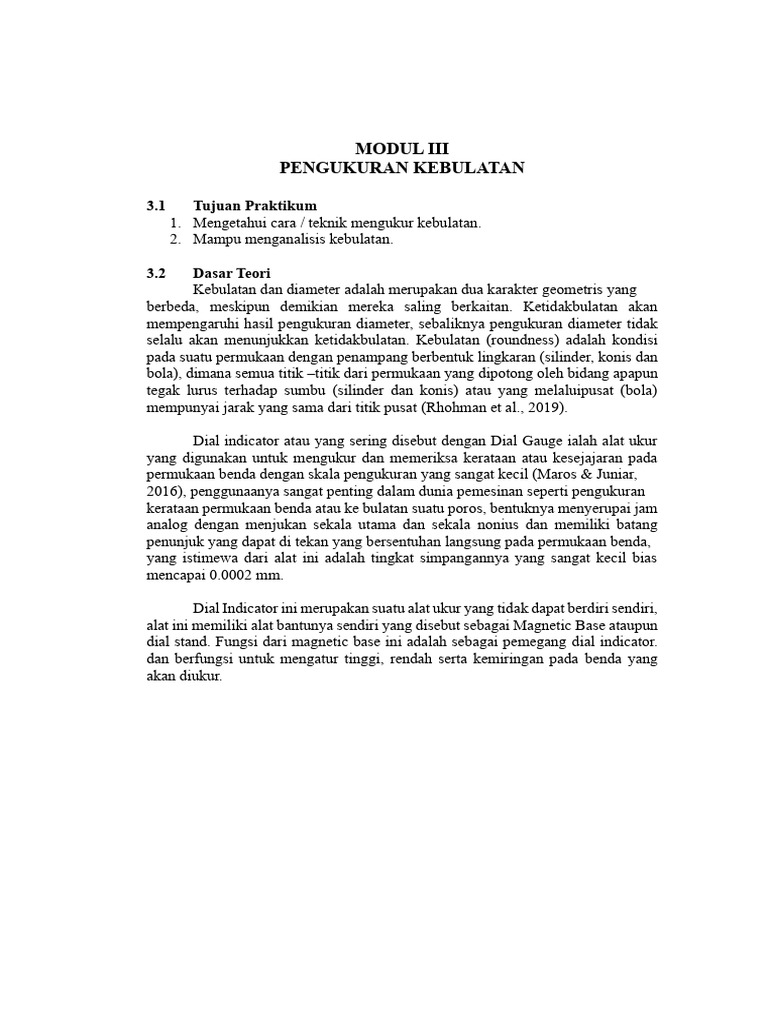 MODUL III
PENGUKURAN KEBULATAN

3.1 Tujuan Praktikum
1. Mengetahui cara / teknik mengukur kebulatan.
2. Mampu menganalisis kebulatan.

3.2 Dasar Teori
Kebulatan dan diameter adalah merupakan dua karakter geometris yang berbeda, meskipun demikian mereka saling berkaitan. Ketidakbulatan akan mempengaruhi hasil pengukuran diameter, sebaliknya pengukuran diameter tidak selalu akan menunjukkan ketidakbulatan. Kebulatan (roundness) adalah kondisi pada suatu permukaan dengan penampang berbentuk lingkaran (silinder, konis dan bola), dimana semua titik –titik dari permukaan yang dipotong oleh bidang apapun tegak lurus terhadap sumbu (silinder dan konis) atau yang melaluipusat (bola) mempunyai jarak yang sama dari titik pusat (Rhohman et al., 2019).

Dial indicator atau yang sering disebut dengan Dial Gauge ialah alat ukur yang digunakan untuk mengukur dan memeriksa kerataan atau kesejajaran pada permukaan benda dengan skala pengukuran yang sangat kecil (Maros & Juniar, 2016), penggunaanya sangat penting dalam dunia pemesinan seperti pengukuran kerataan permukaan benda atau ke bulatan suatu poros, bentuknya menyerupai jam analog dengan menjukan sekala utama dan sekala nonius dan memiliki batang penunjuk yang dapat di tekan yang bersentuhan langsung pada permukaan benda, yang istimewa dari alat ini adalah tingkat simpangannya yang sangat kecil bias mencapai 0.0002 mm.

Dial Indicator ini merupakan suatu alat ukur yang tidak dapat berdiri sendiri, alat ini memiliki alat bantunya sendiri yang disebut sebagai Magnetic Base ataupun dial stand. Fungsi dari magnetic base ini adalah sebagai pemegang dial indicator. dan berfungsi untuk mengatur tinggi, rendah serta kemiringan pada benda yang akan diukur.